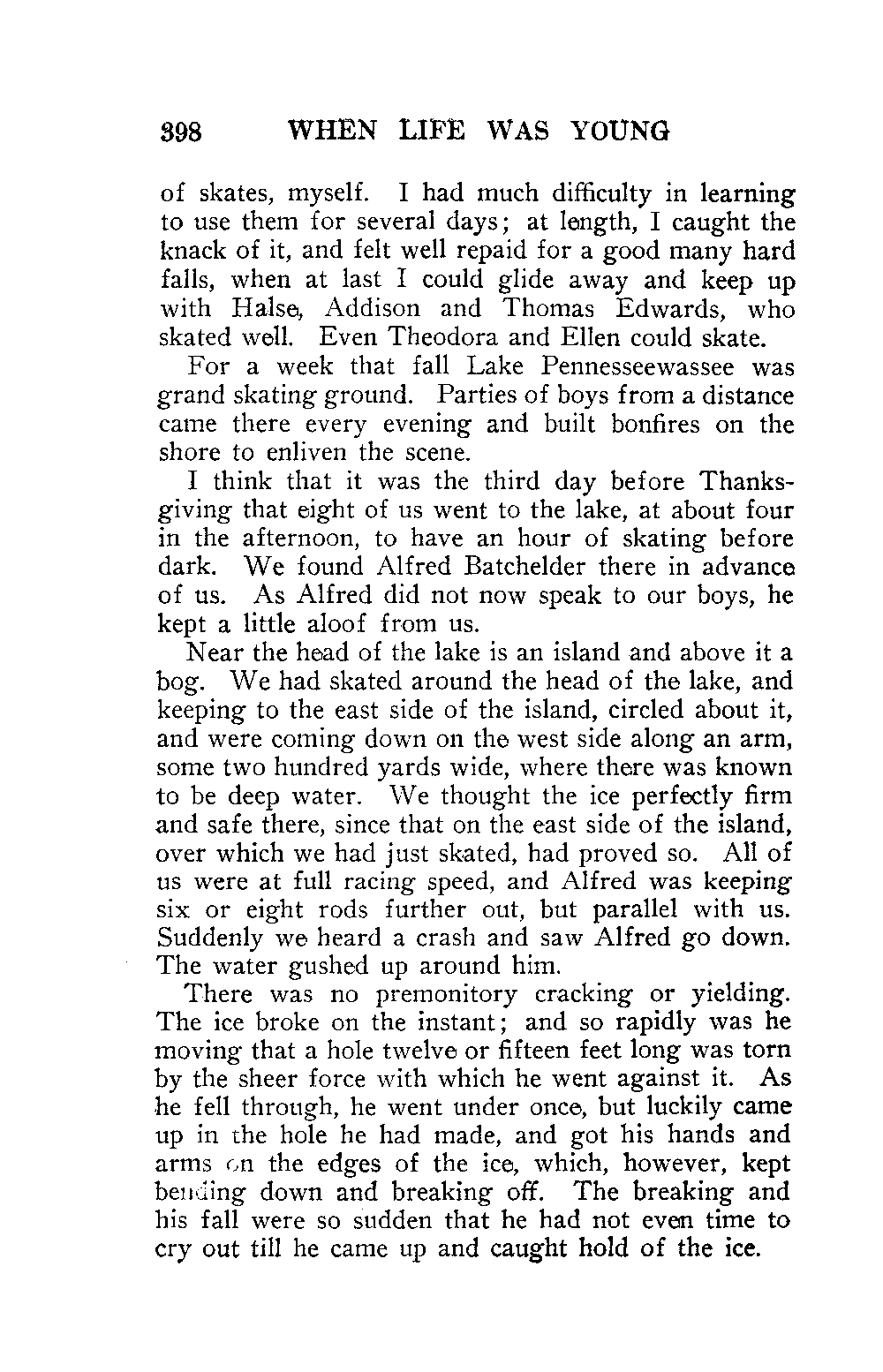 398 WHEN LIFE WAS YOUNG

of skates, myself. I had much difficulty in learning to use them for several days; at length, I caught the knack of it, and felt well repaid for a good many hard falls, when at last I could glide away and keep up with Halse, Addison and Thomas Edwards, who skated well. Even Theodora and Ellen could skate.

For a week that fall Lake Pennesseewassee was grand skating ground. Parties of boys from a distance came there every evening and built bonfires on the shore to enliven the scene.

I think that it was the third day before Thanksgiving that eight of us went to the lake, at about four in the afternoon, to have an hour of skating before dark. We found Alfred Batchelder there in advance of us. As Alfred did not now speak to our boys, he kept a little aloof from us.

Near the head of the lake is an island and above it a bog. We had skated around the head of the lake, and keeping to the east side of the island, circled about it, and were coming down on the west side along an arm, some two hundred yards wide, where there was known to be deep water. We thought the ice perfectly firm and safe there, since that on the east side of the island, over which we had just skated, had proved so. All of us were at full racing speed, and Alfred was keeping six or eight rods further out, but parallel with us. Suddenly we heard a crash and saw Alfred go down. The water gushed up around him.

There was no premonitory cracking or yielding. The ice broke on the instant; and so rapidly was he moving that a hole twelve or fifteen feet long was torn by the sheer force with which he went against it. As he fell through, he went under once, but luckily came up in the hole he had made, and got his hands and arms on the edges of the ice, which, however, kept bending down and breaking off. The breaking and his fall were so sudden that he had not even time to cry out till he came up and caught hold of the ice.